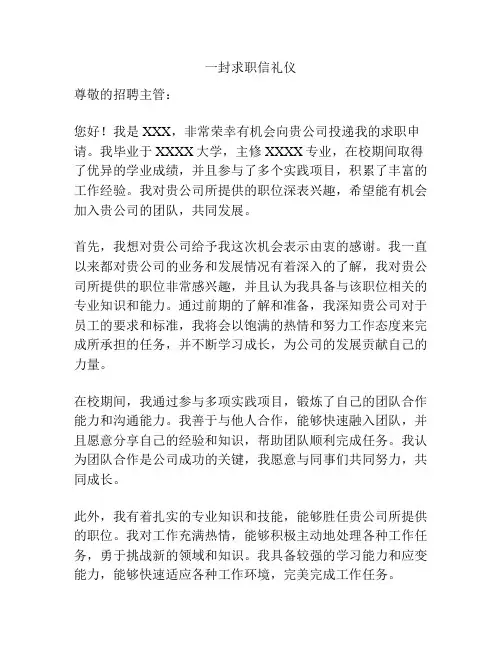 一封求职信礼仪

尊敬的招聘主管：

您好！我是 XXX，非常荣幸有机会向贵公司投递我的求职申请。我毕业于 XXXX 大学，主修 XXXX 专业，在校期间取得了优异的学业成绩，并且参与了多个实践项目，积累了丰富的工作经验。我对贵公司所提供的职位深表兴趣，希望能有机会加入贵公司的团队，共同发展。

首先，我想对贵公司给予我这次机会表示由衷的感谢。我一直以来都对贵公司的业务和发展情况有着深入的了解，我对贵公司所提供的职位非常感兴趣，并且认为我具备与该职位相关的专业知识和能力。通过前期的了解和准备，我深知贵公司对于员工的要求和标准，我将会以饱满的热情和努力工作态度来完成所承担的任务，并不断学习成长，为公司的发展贡献自己的力量。

在校期间，我通过参与多项实践项目，锻炼了自己的团队合作能力和沟通能力。我善于与他人合作，能够快速融入团队，并且愿意分享自己的经验和知识，帮助团队顺利完成任务。我认为团队合作是公司成功的关键，我愿意与同事们共同努力，共同成长。

此外，我有着扎实的专业知识和技能，能够胜任贵公司所提供的职位。我对工作充满热情，能够积极主动地处理各种工作任务，勇于挑战新的领域和知识。我具备较强的学习能力和应变能力，能够快速适应各种工作环境，完美完成工作任务。